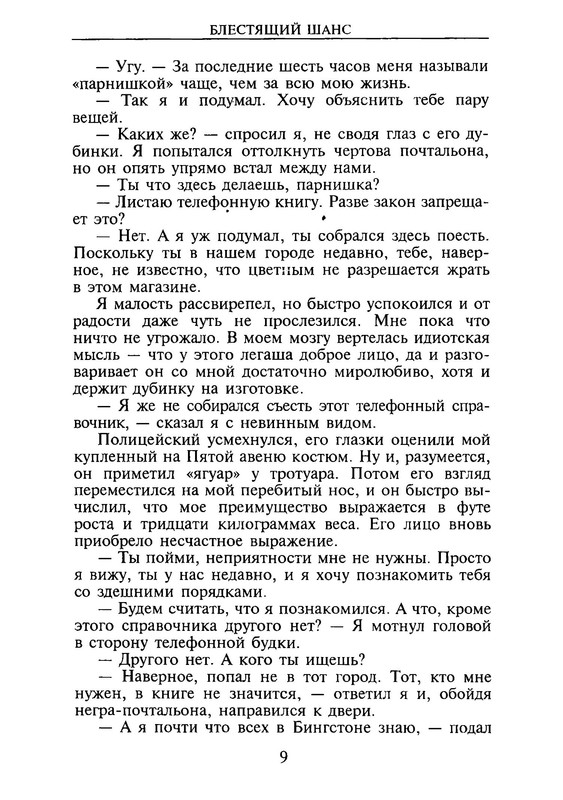 БЛЕСТЯЩИЙ ШАНС

— Угу. — За последние шесть часов меня называли «парнишкой» чаще, чем за всю мою жизнь.

— Так я и подумал. Хочу объяснить тебе пару вещей.

— Каких же? — спросил я, не сводя глаз с его дубинки. Я попытался оттолкнуть чертова почтальона, но он опять упрямо встал между нами.

— Ты что здесь делаешь, парнишка?

— Листаю телефонную книгу. Разве закон запрещает это?

— Нет. А я уж подумал, ты собрался здесь поесть. Поскольку ты в нашем городе недавно, тебе, наверное, не известно, что цветным не разрешается жрать в этом магазине.

Я малость рассвирепел, но быстро успокоился и от радости даже чуть не прослезился. Мне пока что ничто не угрожало. В моем мозгу вертелась идиотская мысль — что у этого легаша доброе лицо, да и разговаривает он со мной достаточно миролюбиво, хотя и держит дубинку на изготовке.

— Я же не собирался съесть этот телефонный справочник, — сказал я с невинным видом.

Полицейский усмехнулся, его глазки оценили мой купленный на Пятой авеню костюм. Ну и, разумеется, он приметил «ягуар» у тротуара. Потом его взгляд переместился на мой перебитый нос, и он быстро вычислил, что мое преимущество выражается в футе роста и тридцати килограммах веса. Его лицо вновь приобрело несчастное выражение.

— Ты пойми, неприятности мне не нужны. Просто я вижу, ты у нас недавно, и я хочу познакомить тебя со здешними порядками.

— Будем считать, что я познакомился. А что, кроме этого справочника другого нет? — Я мотнул головой в сторону телефонной будки.

— Другого нет. А кого ты ищешь?

— Наверное, попал не в тот город. Тот, кто мне нужен, в книге не значится, — ответил я и, обойдя негра-почтальона, направился к двери.

— А я почти что всех в Бингстоне знаю, — подал

9